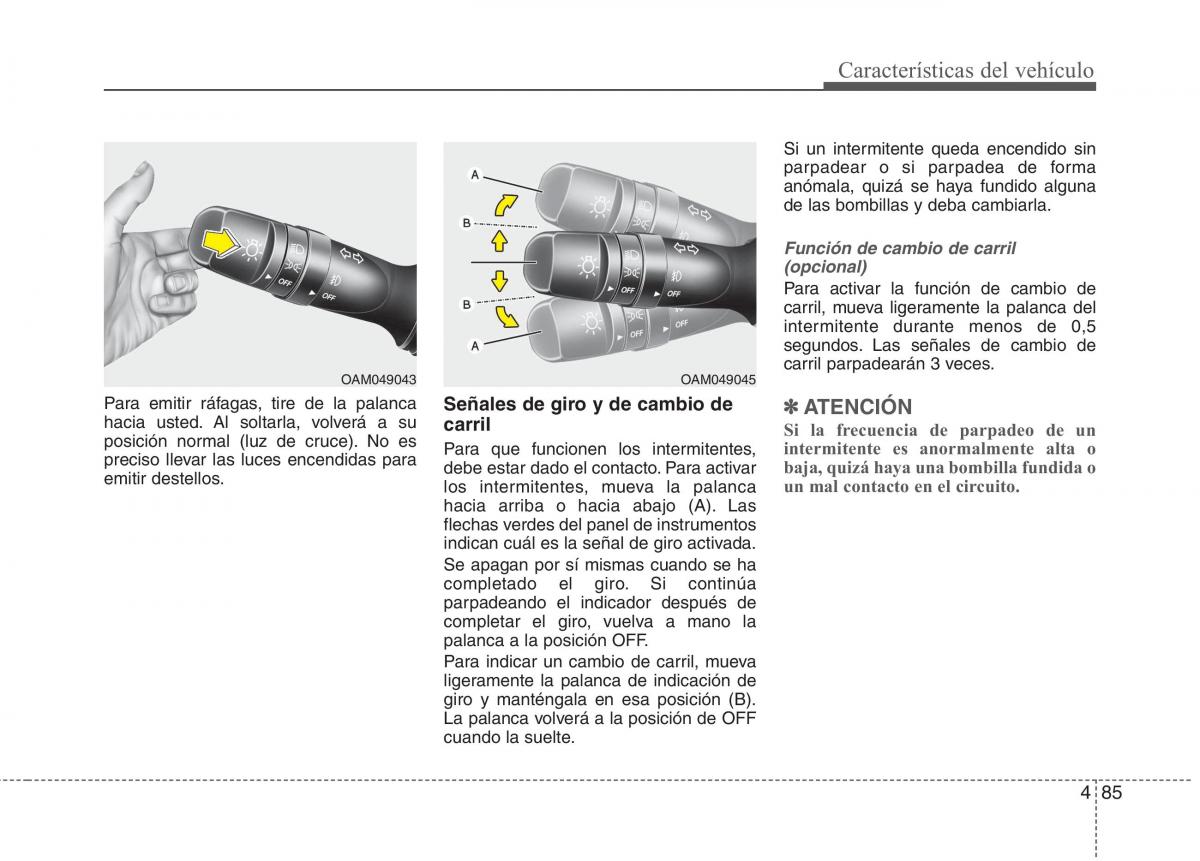 Características del vehículo

OFF
OFF

OAM049043

Para emitir ráfagas, tire de la palanca hacia usted. Al soltarla, volverá a su posición normal (luz de cruce). No es preciso llevar las luces encendidas para emitir destellos.

A
B
B
A
OFF
OFF
OFF
OFF

OAM049045

Señales de giro y de cambio de carril

Para que funcionen los intermitentes, debe estar dado el contacto. Para activar los intermitentes, mueva la palanca hacia arriba o hacia abajo (A). Las flechas verdes del panel de instrumentos indican cuál es la señal de giro activada.

Se apagan por sí mismas cuando se ha completado el giro. Si continúa parpadeando el indicador después de completar el giro, vuelva a mano la palanca a la posición OFF.

Para indicar un cambio de carril, mueva ligeramente la palanca de indicación de giro y manténgala en esa posición (B). La palanca volverá a la posición de OFF cuando la suelte.

Si un intermitente queda encendido sin parpadear o si parpadea de forma anómala, quizá se haya fundido alguna de las bombillas y deba cambiarla.

Función de cambio de carril (opcional)

Para activar la función de cambio de carril, mueva ligeramente la palanca del intermitente durante menos de 0,5 segundos. Las señales de cambio de carril parpadearán 3 veces.

✽ ATENCIÓN

Si la frecuencia de parpadeo de un intermitente es anormalmente alta o baja, quizá haya una bombilla fundida o un mal contacto en el circuito.

4 85